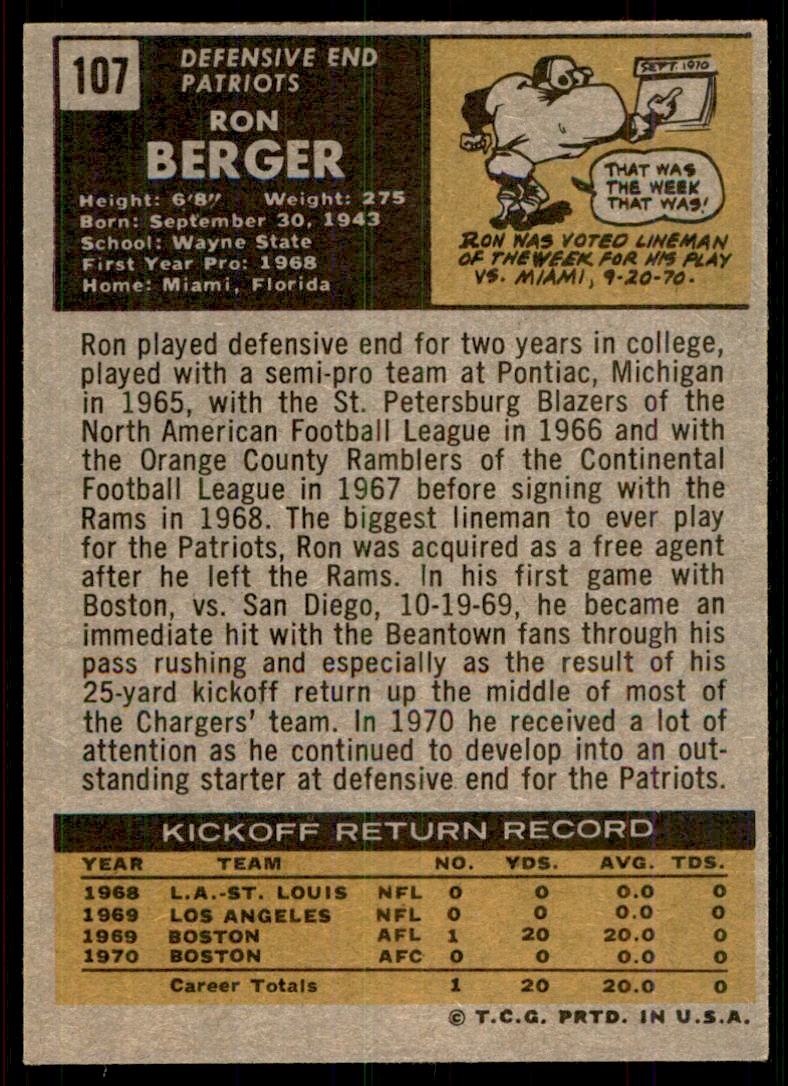 107

DEFENSIVE END
PATRIOTS

RON
BERGER

Height: 6'8" Weight: 275
Born: September 30, 1943
School: Wayne State
First Year Pro: 1968
Home: Miami, Florida

SEPT. 1970

THAT WAS THE WEEK THAT WAS!

RON WAS VOTED LINEMAN OF THE WEEK FOR HIS PLAY VS. MIAMI, 9-20-70.

Ron played defensive end for two years in college, played with a semi-pro team at Pontiac, Michigan in 1965, with the St. Petersburg Blazers of the North American Football League in 1966 and with the Orange County Ramblers of the Continental Football League in 1967 before signing with the Rams in 1968. The biggest lineman to ever play for the Patriots, Ron was acquired as a free agent after he left the Rams. In his first game with Boston, vs. San Diego, 10-19-69, he became an immediate hit with the Beantown fans through his pass rushing and especially as the result of his 25-yard kickoff return up the middle of most of the Chargers' team. In 1970 he received a lot of attention as he continued to develop into an outstanding starter at defensive end for the Patriots.

KICKOFF RETURN RECORD

| YEAR | TEAM | | NO. | YDS. | AVG. | TDS. |
|---|---|---|---|---|---|---|
| 1968 | L.A.-ST. LOUIS | NFL | 0 | 0 | 0.0 | 0 |
| 1969 | LOS ANGELES | NFL | 0 | 0 | 0.0 | 0 |
| 1969 | BOSTON | AFL | 1 | 20 | 20.0 | 0 |
| 1970 | BOSTON | AFC | 0 | 0 | 0.0 | 0 |
| | Career Totals | | 1 | 20 | 20.0 | 0 |

© T.C.G. PRTD. IN U.S.A.